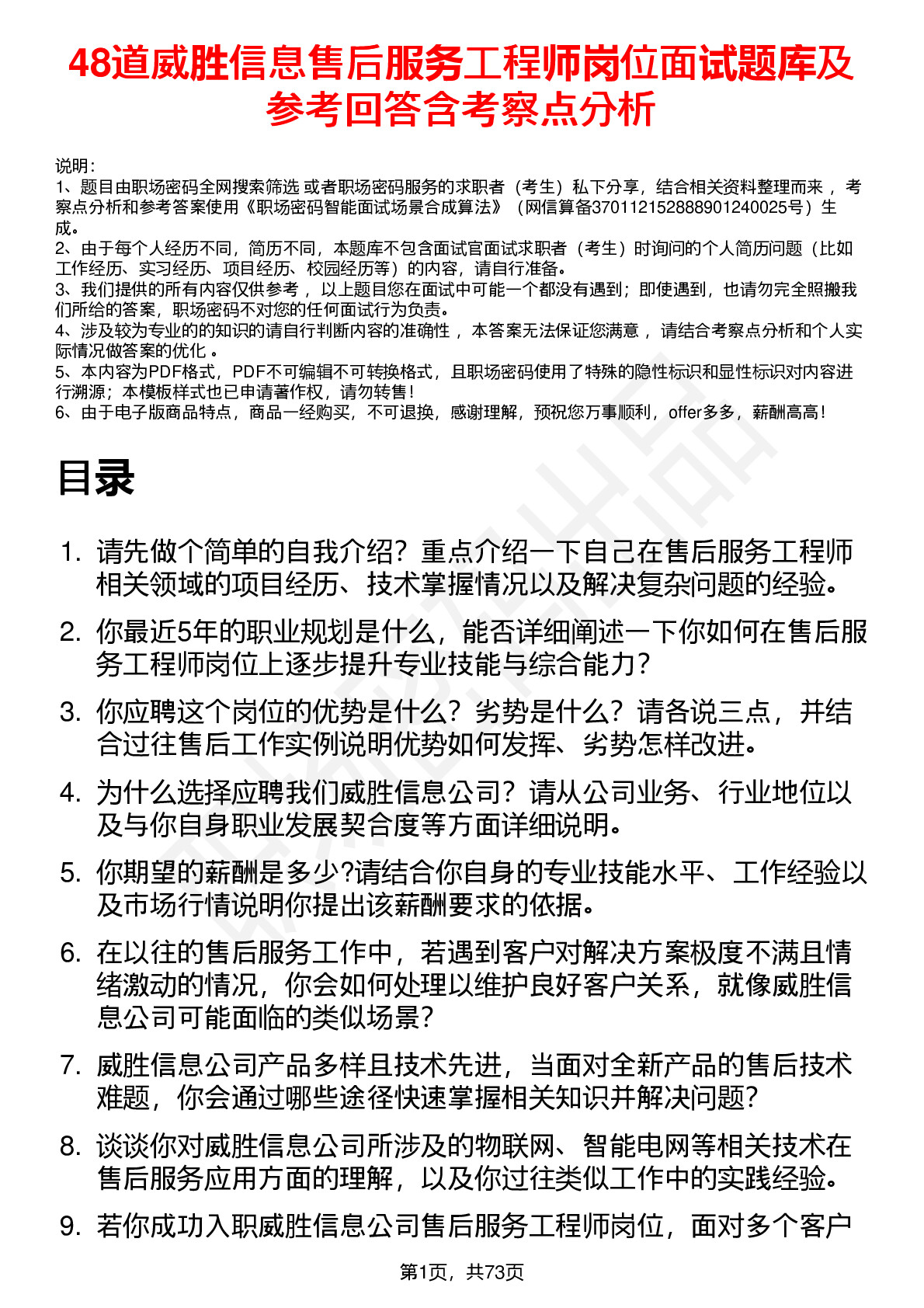 48道威胜信息售后服务工程师岗位面试题库及参考回答含考察点分析

说明：
1、题目由职场密码全网搜索筛选 或者职场密码服务的求职者（考生）私下分享，结合相关资料整理而来 ，考察点分析和参考答案使用《职场密码智能面试场景合成算法》（网信算备370112152888901240025号）生成。
2、由于每个人经历不同，简历不同，本题库不包含面试官面试求职者（考生）时询问的个人简历问题（比如工作经历、实习经历、项目经历、校园经历等）的内容，请自行准备。
3、我们提供的所有内容仅供参考 ，以上题目您在面试中可能一个都没有遇到；即使遇到，也请勿完全照搬我们所给的答案，职场密码不对您的任何面试行为负责。
4、涉及较为专业的的知识的请自行判断内容的准确性 ，本答案无法保证您满意 ，请结合考察点分析和个人实际情况做答案的优化 。
5、本内容为PDF格式，PDF不可编辑不可转换格式，且职场密码使用了特殊的隐性标识和显性标识对内容进行溯源；本模板样式也已申请著作权，请勿转售！
6、由于电子版商品特点，商品一经购买，不可退换，感谢理解，预祝您万事顺利，offer多多，薪酬高高！

目录

1. 请先做个简单的自我介绍？重点介绍一下自己在售后服务工程师相关领域的项目经历、技术掌握情况以及解决复杂问题的经验。
2. 你最近5年的职业规划是什么，能否详细阐述一下你如何在售后服务工程师岗位上逐步提升专业技能与综合能力？
3. 你应聘这个岗位的优势是什么？劣势是什么？请各说三点，并结合过往售后工作实例说明优势如何发挥、劣势怎样改进。
4. 为什么选择应聘我们威胜信息公司？请从公司业务、行业地位以及与你自身职业发展契合度等方面详细说明。
5. 你期望的薪酬是多少?请结合你自身的专业技能水平、工作经验以及市场行情说明你提出该薪酬要求的依据。
6. 在以往的售后服务工作中，若遇到客户对解决方案极度不满且情绪激动的情况，你会如何处理以维护良好客户关系，就像威胜信息公司可能面临的类似场景？
7. 威胜信息公司产品多样且技术先进，当面对全新产品的售后技术难题，你会通过哪些途径快速掌握相关知识并解决问题？
8. 谈谈你对威胜信息公司所涉及的物联网、智能电网等相关技术在售后服务应用方面的理解，以及你过往类似工作中的实践经验。
9. 若你成功入职威胜信息公司售后服务工程师岗位，面对多个客户

第1页，共73页